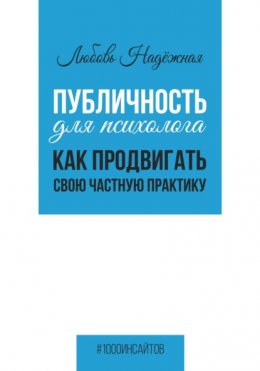 Любовь Надёжная

ПУБЛИЧНОСТЬ
для психолога

КАК ПРОДВИГАТЬ
СВОЮ ЧАСТНУЮ ПРАКТИКУ

#1000ИНСАЙТОВ